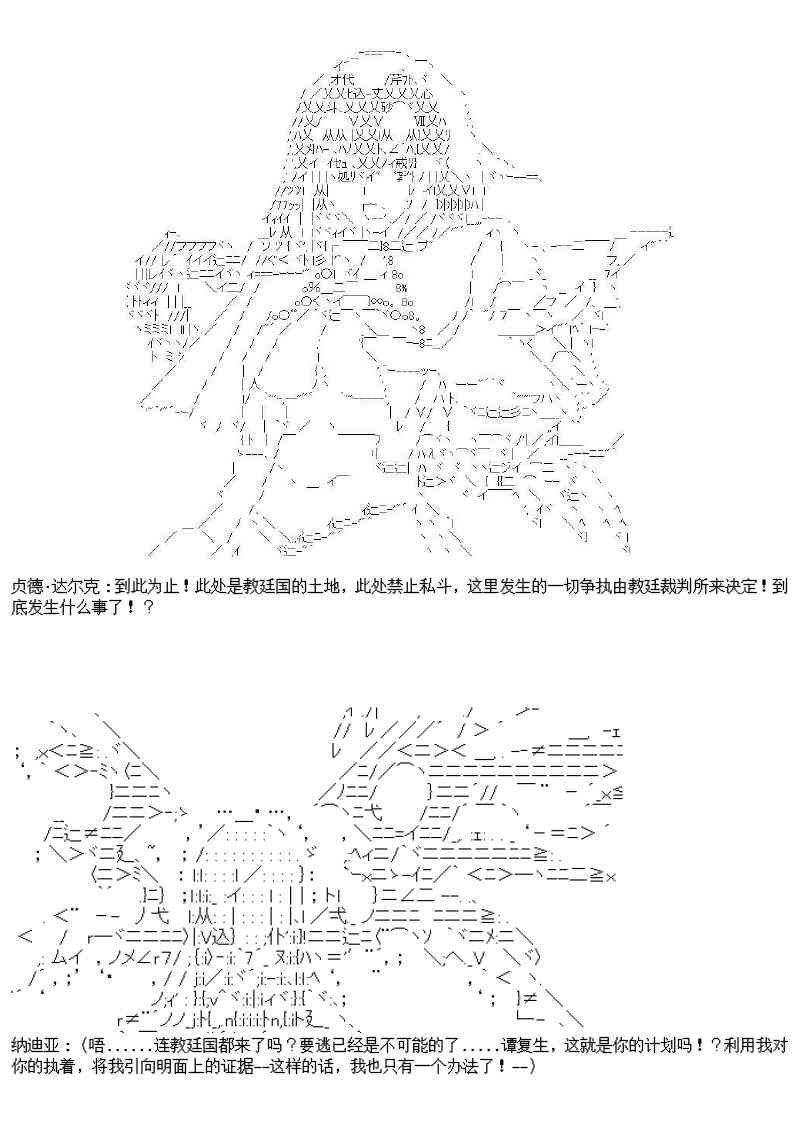 贞德·达尔克：到此为止！此处是教廷国的土地，此处禁止私斗，这里发生的一切争执由教廷裁判所来决定！到底发生什么事了！？

纳迪亚：（唔......连教廷国都来了吗？要逃已经是不可能的了.....谭复生，这就是你的计划吗！？利用我对你的执着，将我引向明面上的证据--这样的话，我也只有一个办法了！--）